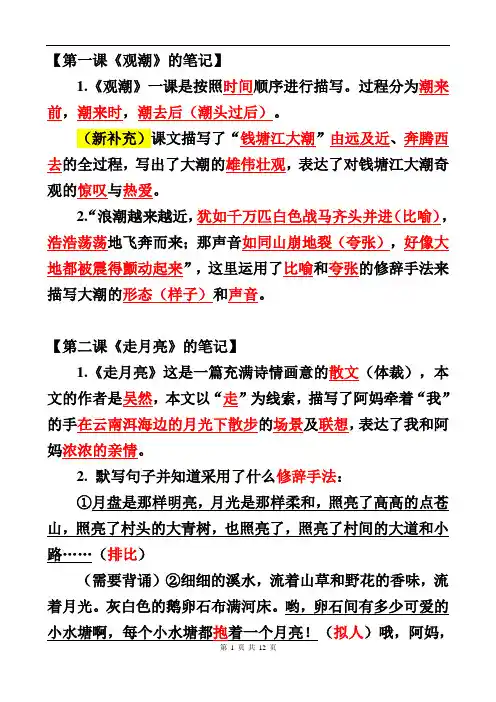 【第一课《观潮》的笔记】

1.《观潮》一课是按照时间顺序进行描写。过程分为潮来前，潮来时，潮去后（潮头过后）。

（新补充）课文描写了“钱塘江大潮”由远及近、奔腾西去的全过程，写出了大潮的雄伟壮观，表达了对钱塘江大潮奇观的惊叹与热爱。

2.“浪潮越来越近，犹如千万匹白色战马齐头并进（比喻），浩浩荡荡地飞奔而来；那声音如同山崩地裂（夸张），好像大地都被震得颤动起来”，这里运用了比喻和夸张的修辞手法来描写大潮的形态（样子）和声音。

【第二课《走月亮》的笔记】

1.《走月亮》这是一篇充满诗情画意的散文（体裁），本文的作者是吴然，本文以“走”为线索，描写了阿妈牵着“我”的手在云南洱海边的月光下散步的场景及联想，表达了我和阿妈浓浓的亲情。

2. 默写句子并知道采用了什么修辞手法：

①月盘是那样明亮，月光是那样柔和，照亮了高高的点苍山，照亮了村头的大青树，也照亮了，照亮了村间的大道和小路……（排比）

（需要背诵）②细细的溪水，流着山草和野花的香味，流着月光。灰白色的鹅卵石布满河床。哟，卵石间有多少可爱的小水塘啊，每个小水塘都抱着一个月亮！（拟人）哦，阿妈，

第 1 页 共 12 页